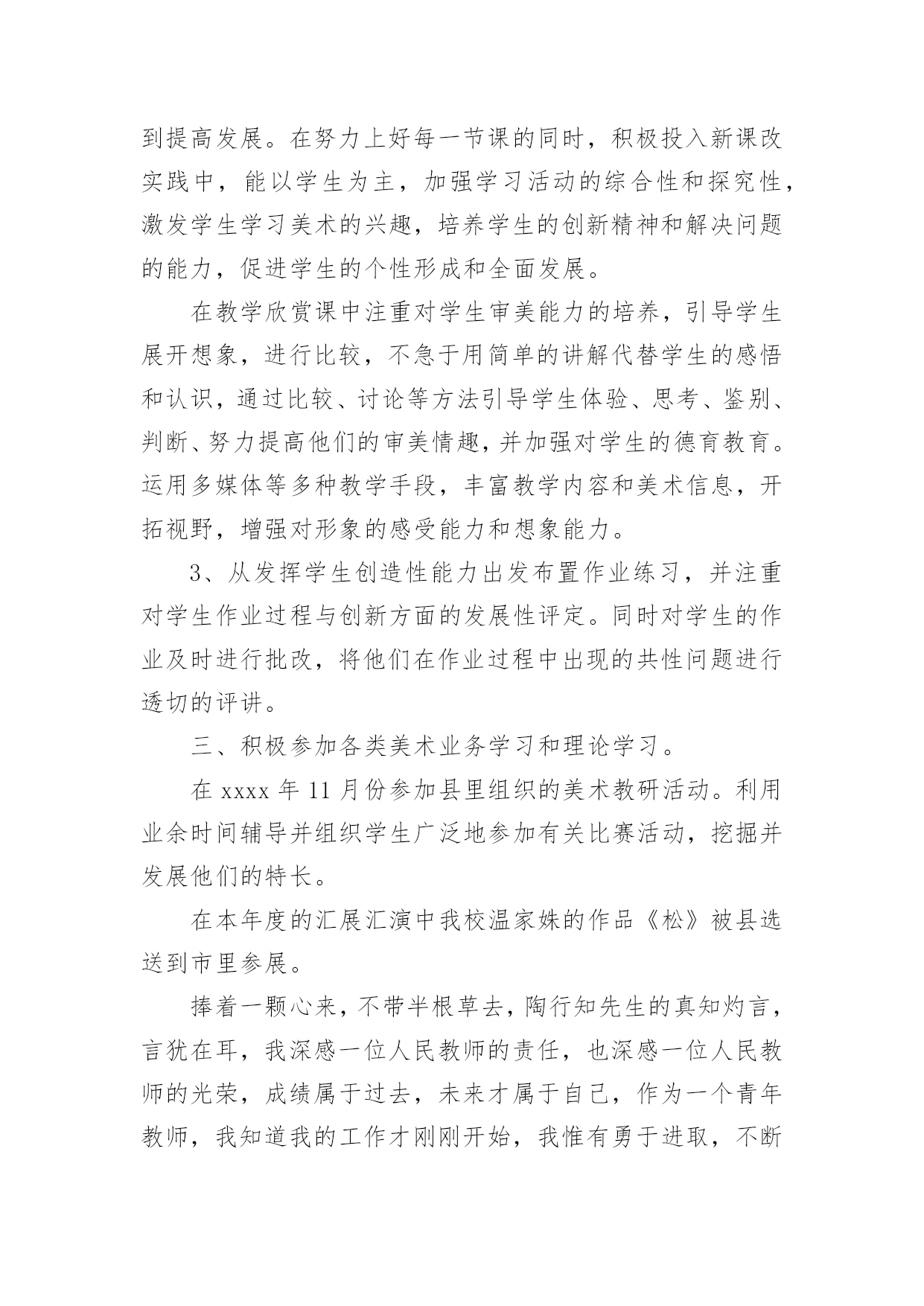 到提高发展。在努力上好每一节课的同时，积极投入新课改实践中，能以学生为主，加强学习活动的综合性和探究性，激发学生学习美术的兴趣，培养学生的创新精神和解决问题的能力，促进学生的个性形成和全面发展。

在教学欣赏课中注重对学生审美能力的培养，引导学生展开想象，进行比较，不急于用简单的讲解代替学生的感悟和认识，通过比较、讨论等方法引导学生体验、思考、鉴别、判断、努力提高他们的审美情趣，并加强对学生的德育教育。运用多媒体等多种教学手段，丰富教学内容和美术信息，开拓视野，增强对形象的感受能力和想象能力。

3、从发挥学生创造性能力出发布置作业练习，并注重对学生作业过程与创新方面的发展性评定。同时对学生的作业及时进行批改，将他们在作业过程中出现的共性问题进行透切的评讲。

三、积极参加各类美术业务学习和理论学习。

在 xxxx 年 11 月份参加县里组织的美术教研活动。利用业余时间辅导并组织学生广泛地参加有关比赛活动，挖掘并发展他们的特长。

在本年度的汇展汇演中我校温家姝的作品《松》被县选送到市里参展。

捧着一颗心来，不带半根草去，陶行知先生的真知灼言，言犹在耳，我深感一位人民教师的责任，也深感一位人民教师的光荣，成绩属于过去，未来才属于自己，作为一个青年教师，我知道我的工作才刚刚开始，我惟有勇于进取，不断